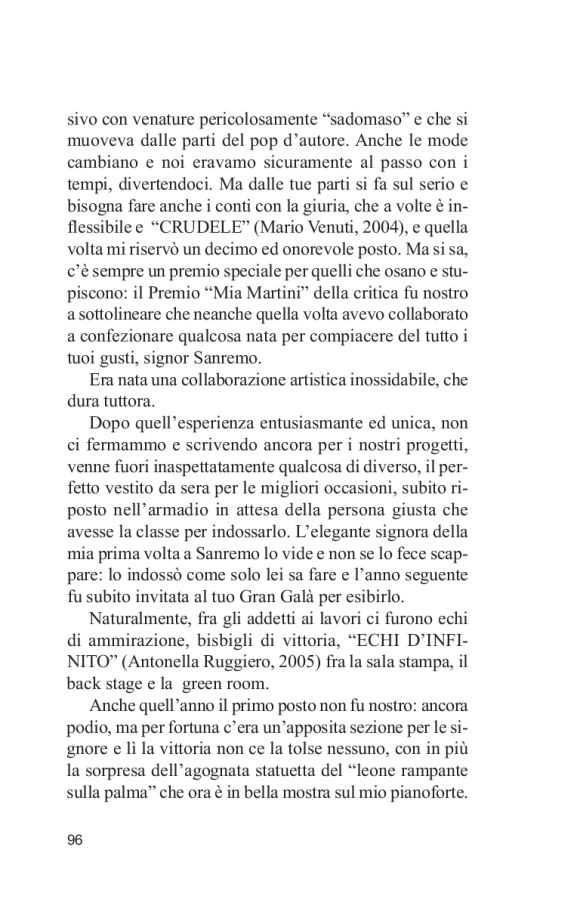 sivo con venature pericolosamente “sadomaso” e che si muoveva dalle parti del pop d’autore. Anche le mode cambiano e noi eravamo sicuramente al passo con i tempi, divertendoci. Ma dalle tue parti si fa sul serio e bisogna fare anche i conti con la giuria, che a volte è inflessibile e “CRUDELE” (Mario Venuti, 2004), e quella volta mi riservò un decimo ed onorevole posto. Ma si sa, c’è sempre un premio speciale per quelli che osano e stupiscono: il Premio “Mia Martini” della critica fu nostro a sottolineare che neanche quella volta avevo collaborato a confezionare qualcosa nata per compiacere del tutto i tuoi gusti, signor Sanremo.

Era nata una collaborazione artistica inossidabile, che dura tuttora.

Dopo quell’esperienza entusiasmante ed unica, non ci fermammo e scrivendo ancora per i nostri progetti, venne fuori inaspettatamente qualcosa di diverso, il perfetto vestito da sera per le migliori occasioni, subito riposto nell’armadio in attesa della persona giusta che avesse la classe per indossarlo. L’elegante signora della mia prima volta a Sanremo lo vide e non se lo fece scappare: lo indossò come solo lei sa fare e l’anno seguente fu subito invitata al tuo Gran Galà per esibirlo.

Naturalmente, fra gli addetti ai lavori ci furono echi di ammirazione, bisbigli di vittoria, “ECHI D’INFINITO” (Antonella Ruggiero, 2005) fra la sala stampa, il back stage e la green room.

Anche quell’anno il primo posto non fu nostro: ancora podio, ma per fortuna c’era un’apposita sezione per le signore e lì la vittoria non ce la tolse nessuno, con in più la sorpresa dell’agognata statuetta del “leone rampante sulla palma” che ora è in bella mostra sul mio pianoforte.

96